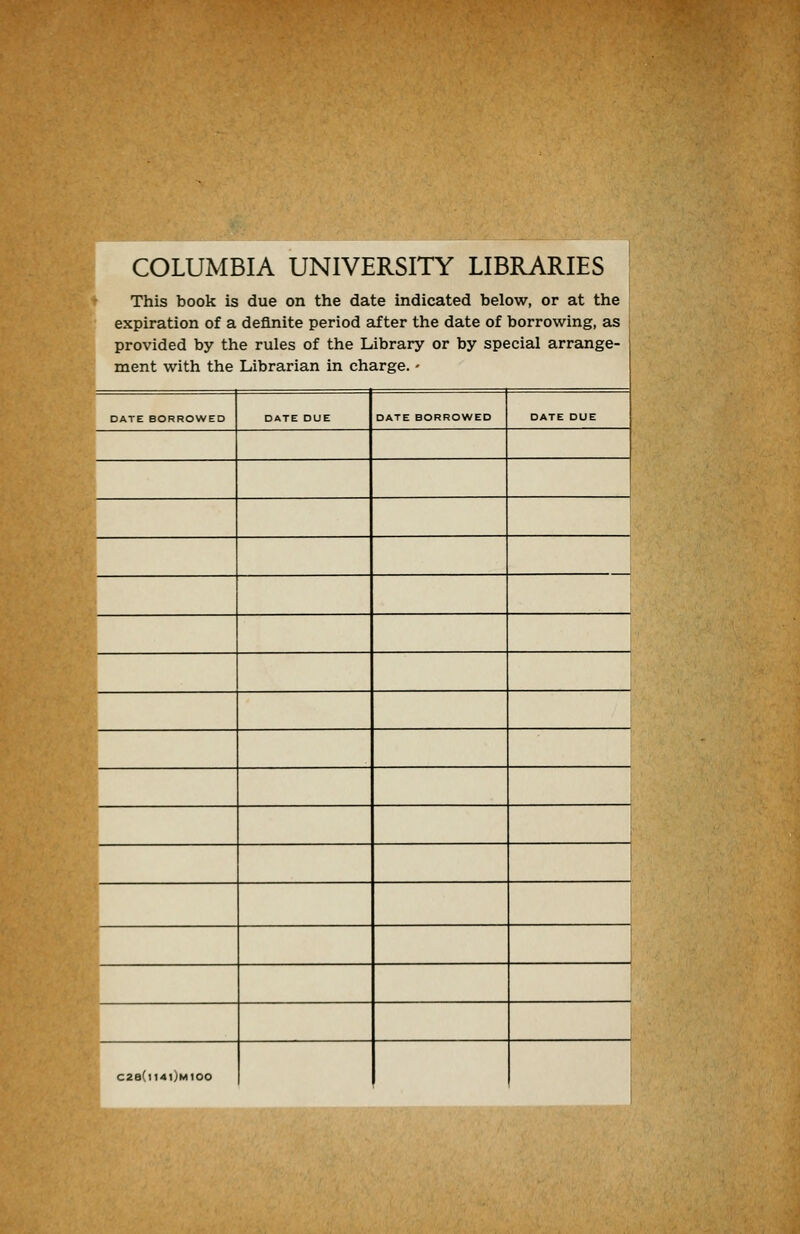 COLUMBIA UNIVERSITY LIBRARIES

This book is due on the date indicated below, or at the expiration of a definite period after the date of borrowing, as provided by the rules of the Library or by special arrangement with the Librarian in charge.

| DATE BORROWED | DATE DUE | DATE BORROWED | DATE DUE |
|---|---|---|---|
| | | | |
| | | | |
| | | | |
| | | | |
| | | | |
| | | | |
| | | | |
| | | | |
| | | | |
| | | | |
| | | | |
| | | | |
| | | | |
| | | | |
| | | | |
| C28(1141)M100 | | | |